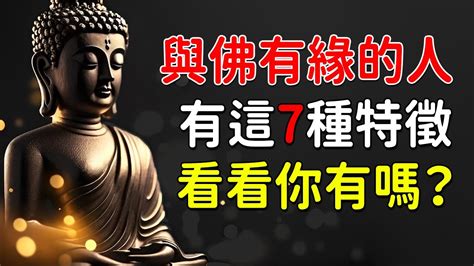 與佛有緣的人
有這7種特徵
看看你有嗎？